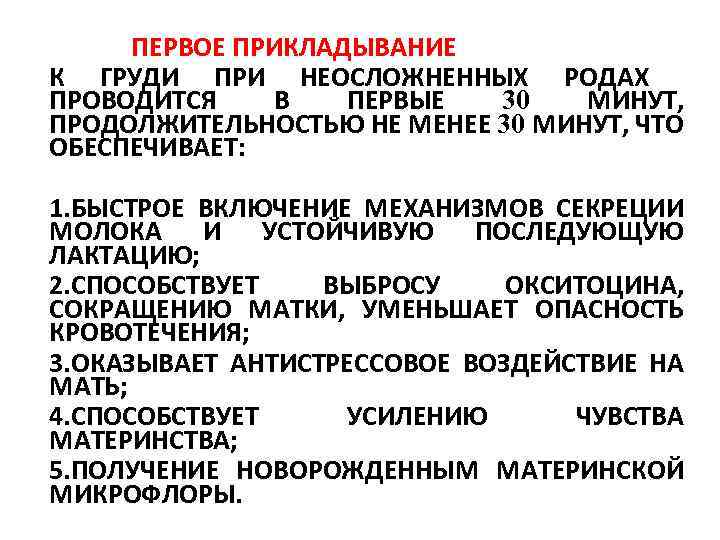 ПЕРВОЕ ПРИКЛАДЫВАНИЕ

К ГРУДИ ПРИ НЕОСЛОЖНЕННЫХ РОДАХ ПРОВОДИТСЯ В ПЕРВЫЕ 30 МИНУТ, ПРОДОЛЖИТЕЛЬНОСТЬЮ НЕ МЕНЕЕ 30 МИНУТ, ЧТО ОБЕСПЕЧИВАЕТ:

1.БЫСТРОЕ ВКЛЮЧЕНИЕ МЕХАНИЗМОВ СЕКРЕЦИИ МОЛОКА И УСТОЙЧИВУЮ ПОСЛЕДУЮЩУЮ ЛАКТАЦИЮ;

2.СПОСОБСТВУЕТ ВЫБРОСУ ОКСИТОЦИНА, СОКРАЩЕНИЮ МАТКИ, УМЕНЬШАЕТ ОПАСНОСТЬ КРОВОТЕЧЕНИЯ;

3.ОКАЗЫВАЕТ АНТИСТРЕССОВОЕ ВОЗДЕЙСТВИЕ НА МАТЬ;

4.СПОСОБСТВУЕТ УСИЛЕНИЮ ЧУВСТВА МАТЕРИНСТВА;

5.ПОЛУЧЕНИЕ НОВОРОЖДЕННЫМ МАТЕРИНСКОЙ МИКРОФЛОРЫ.